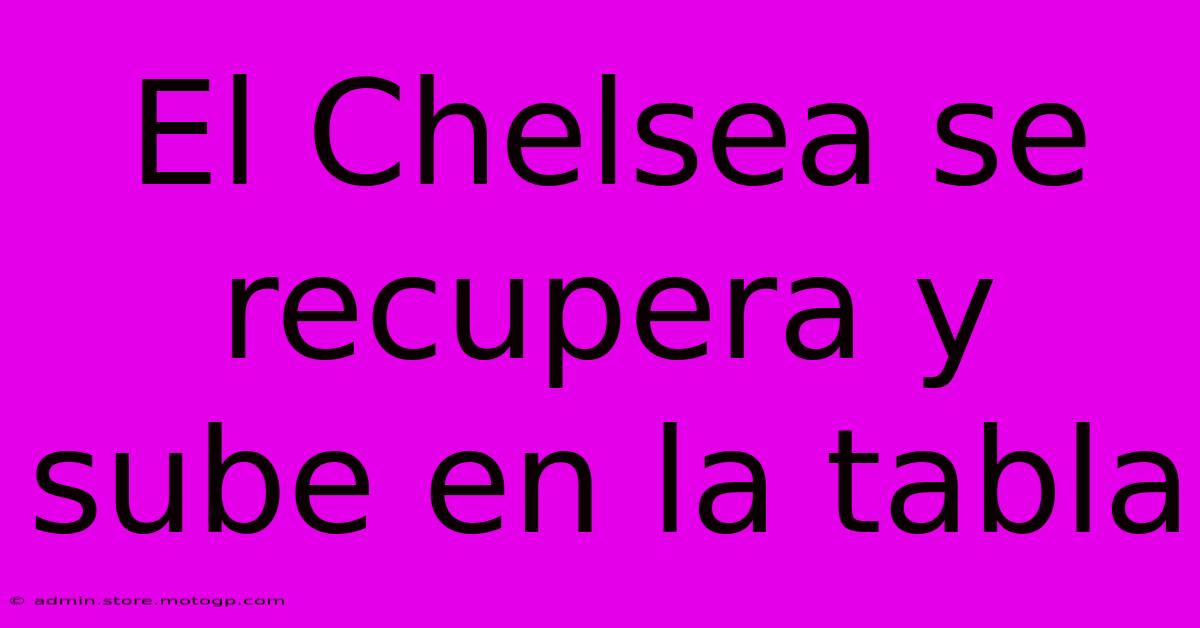 El Chelsea se recupera y sube en la tabla

© admin.store.motogp.com